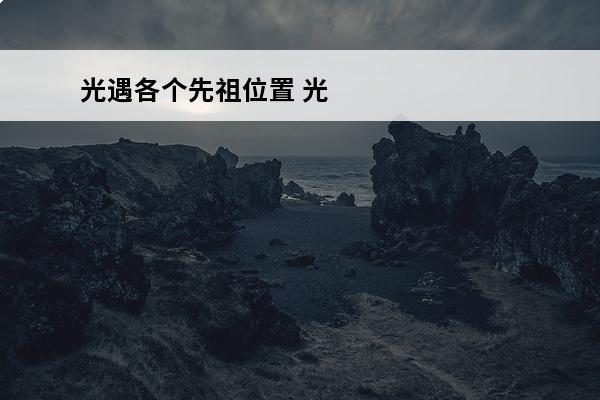 光遇各个先祖位置 光